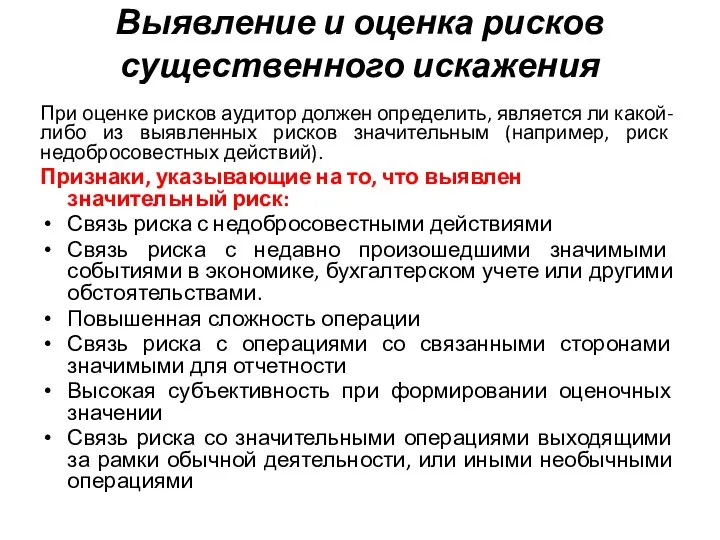 Выявление и оценка рисков существенного искажения

При оценке рисков аудитор должен определить, является ли какой-либо из выявленных рисков значительным (например, риск недобросовестных действий).

Признаки, указывающие на то, что выявлен значительный риск:

• Связь риска с недобросовестными действиями
• Связь риска с недавно произошедшими значимыми событиями в экономике, бухгалтерском учете или другими обстоятельствами.
• Повышенная сложность операции
• Связь риска с операциями со связанными сторонами значимыми для отчетности
• Высокая субъективность при формировании оценочных значении
• Связь риска со значительными операциями выходящими за рамки обычной деятельности, или иными необычными операциями